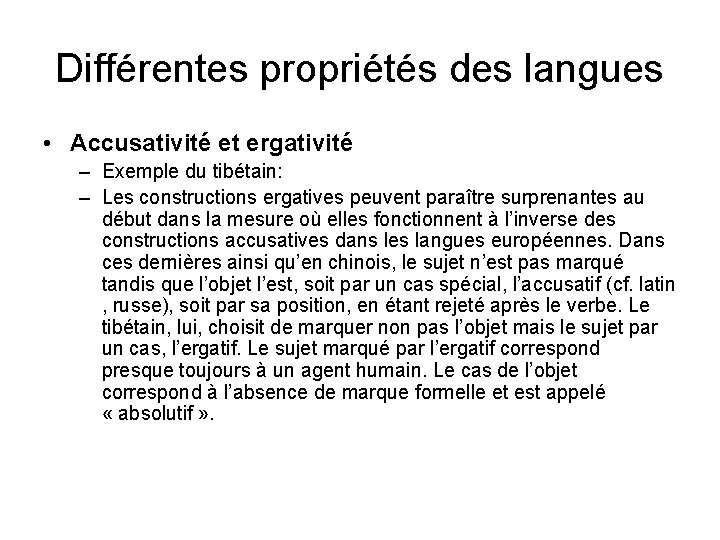 Différentes propriétés des langues

• Accusativité et ergativité
– Exemple du tibétain:
– Les constructions ergatives peuvent paraître surprenantes au début dans la mesure où elles fonctionnent à l'inverse des constructions accusatives dans les langues européennes. Dans ces dernières ainsi qu'en chinois, le sujet n'est pas marqué tandis que l'objet l'est, soit par un cas spécial, l'accusatif (cf. latin , russe), soit par sa position, en étant rejeté après le verbe. Le tibétain, lui, choisit de marquer non pas l'objet mais le sujet par un cas, l'ergatif. Le sujet marqué par l'ergatif correspond presque toujours à un agent humain. Le cas de l'objet correspond à l'absence de marque formelle et est appelé « absolutif ».